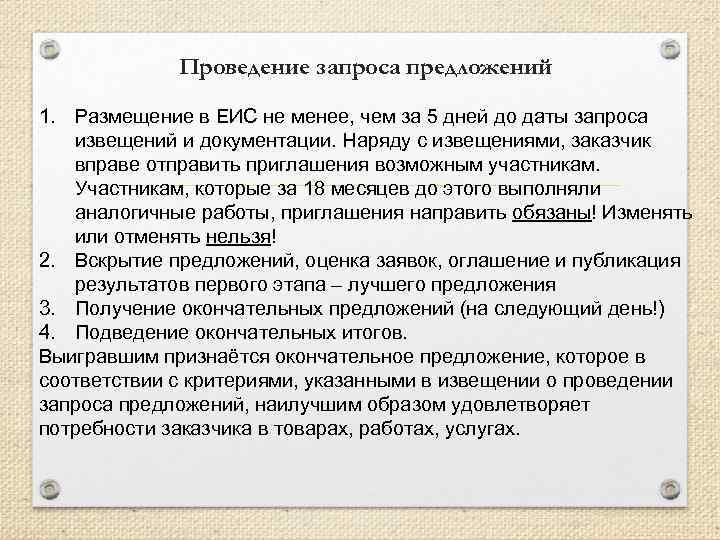 Проведение запроса предложений

1. Размещение в ЕИС не менее, чем за 5 дней до даты запроса извещений и документации. Наряду с извещениями, заказчик вправе отправить приглашения возможным участникам. Участникам, которые за 18 месяцев до этого выполняли аналогичные работы, приглашения направить обязаны! Изменять или отменять нельзя!
2. Вскрытие предложений, оценка заявок, оглашение и публикация результатов первого этапа – лучшего предложения
3. Получение окончательных предложений (на следующий день!)
4. Подведение окончательных итогов.

Выигравшим признаётся окончательное предложение, которое в соответствии с критериями, указанными в извещении о проведении запроса предложений, наилучшим образом удовлетворяет потребности заказчика в товарах, работах, услугах.